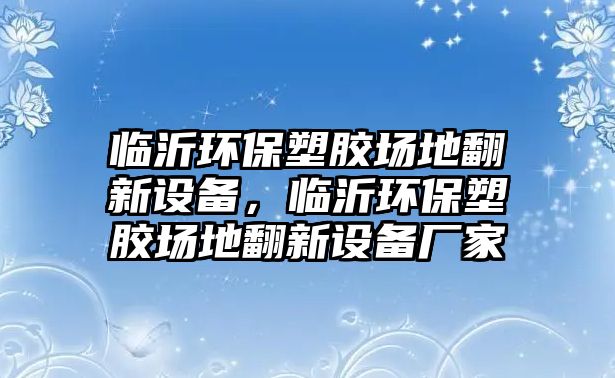 临沂环保塑胶场地翻新设备，临沂环保塑胶场地翻新设备厂家